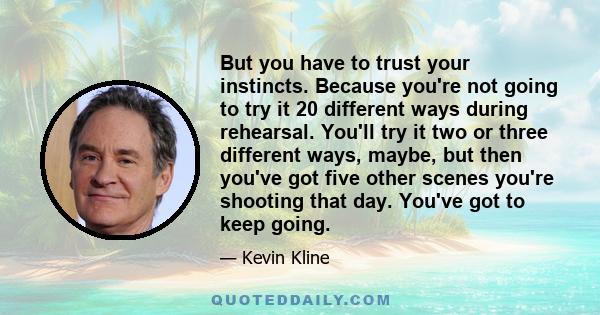 But you have to trust your instincts. Because you're not going to try it 20 different ways during rehearsal. You'll try it two or three different ways, maybe, but then you've got five other scenes you're shooting that day. You've got to keep going.

— Kevin Kline

QUOTEDDAILY.COM